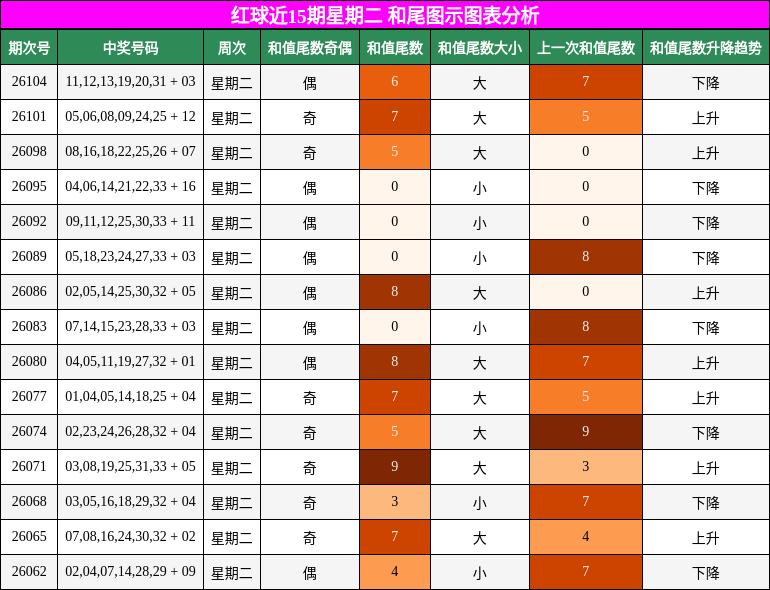 红球近15期星期二 和尾图示图表分析

| 期次号 | 中奖号码 | 周次 | 和值尾数奇偶 | 和值尾数 | 和值尾数大小 | 上一次和值尾数 | 和值尾数升降趋势 |
|---|---|---|---|---|---|---|---|
| 26104 | 11,12,13,19,20,31 + 03 | 星期二 | 偶 | 6 | 大 | 7 | 下降 |
| 26101 | 05,06,08,09,24,25 + 12 | 星期二 | 奇 | 7 | 大 | 5 | 上升 |
| 26098 | 08,16,18,22,25,26 + 07 | 星期二 | 奇 | 5 | 大 | 0 | 上升 |
| 26095 | 04,06,14,21,22,33 + 16 | 星期二 | 偶 | 0 | 小 | 0 | 下降 |
| 26092 | 09,11,12,25,30,33 + 11 | 星期二 | 偶 | 0 | 小 | 0 | 下降 |
| 26089 | 05,18,23,24,27,33 + 03 | 星期二 | 偶 | 0 | 小 | 8 | 下降 |
| 26086 | 02,05,14,25,30,32 + 05 | 星期二 | 偶 | 8 | 大 | 0 | 上升 |
| 26083 | 07,14,15,23,28,33 + 03 | 星期二 | 偶 | 0 | 小 | 8 | 下降 |
| 26080 | 04,05,11,19,27,32 + 01 | 星期二 | 偶 | 8 | 大 | 7 | 上升 |
| 26077 | 01,04,05,14,18,25 + 04 | 星期二 | 奇 | 7 | 大 | 5 | 上升 |
| 26074 | 02,23,24,26,28,32 + 04 | 星期二 | 奇 | 5 | 大 | 9 | 下降 |
| 26071 | 03,08,19,25,31,33 + 05 | 星期二 | 奇 | 9 | 大 | 3 | 上升 |
| 26068 | 03,05,16,18,29,32 + 04 | 星期二 | 奇 | 3 | 小 | 7 | 下降 |
| 26065 | 07,08,16,24,30,32 + 02 | 星期二 | 奇 | 7 | 大 | 4 | 上升 |
| 26062 | 02,04,07,14,28,29 + 09 | 星期二 | 偶 | 4 | 小 | 7 | 下降 |